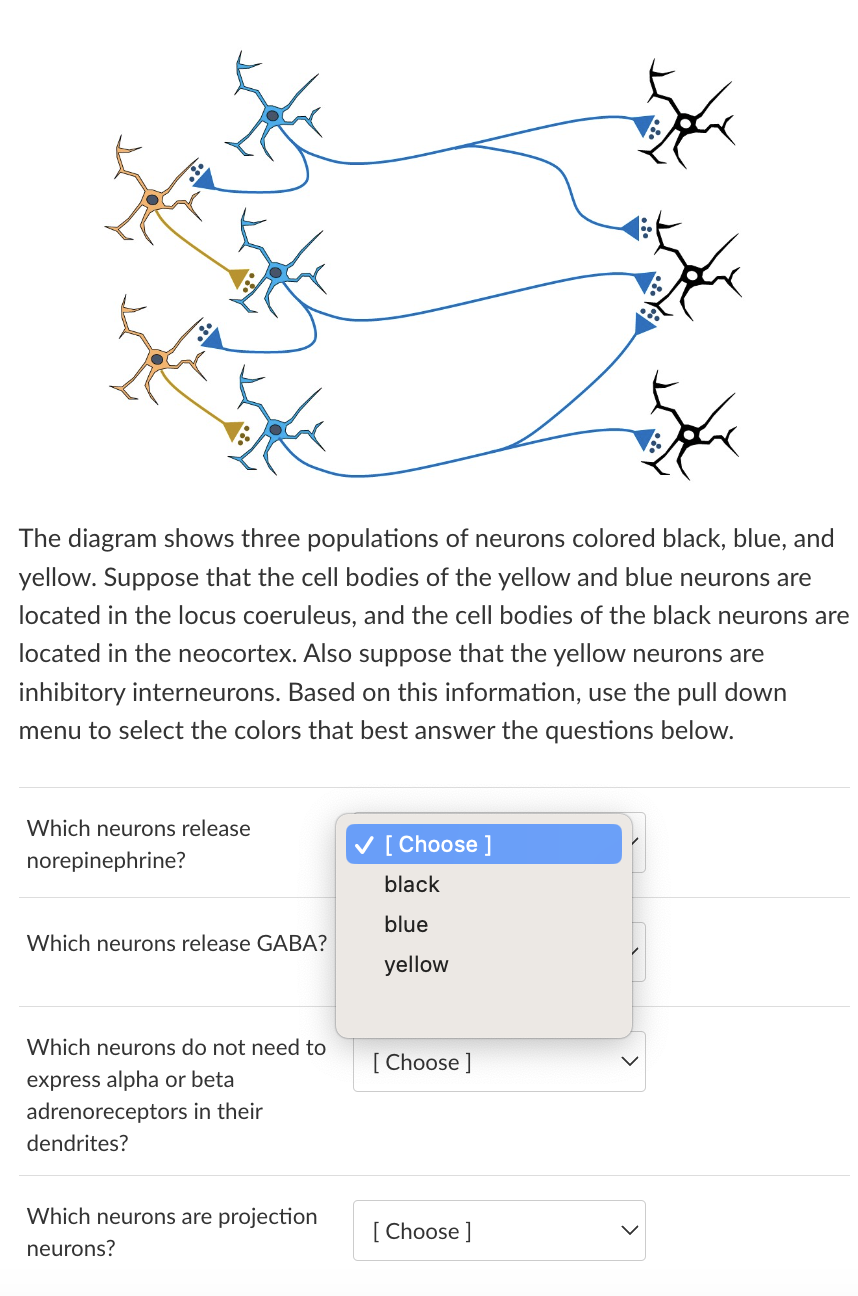 The diagram shows three populations of neurons colored black, blue, and yellow. Suppose that the cell bodies of the yellow and blue neurons are located in the locus coeruleus, and the cell bodies of the black neurons are located in the neocortex. Also suppose that the yellow neurons are inhibitory interneurons. Based on this information, use the pull down menu to select the colors that best answer the questions below.

Which neurons release norepinephrine?

✓ [ Choose ]
black
blue
yellow

Which neurons release GABA?

Which neurons do not need to express alpha or beta adrenoreceptors in their dendrites?

[ Choose ]

Which neurons are projection neurons?

[ Choose ]